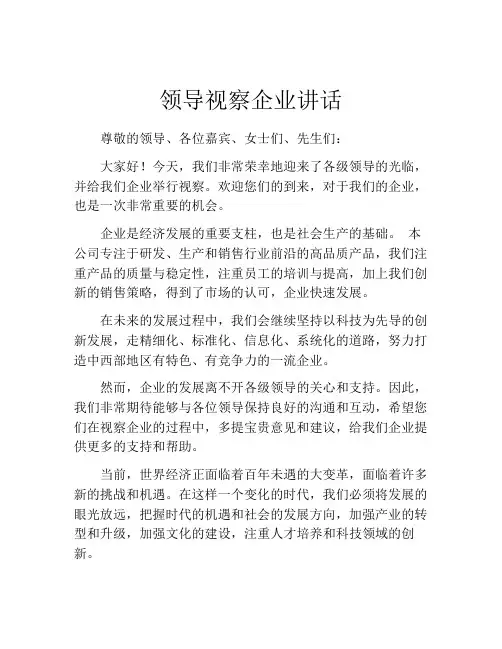 领导视察企业讲话

尊敬的领导、各位嘉宾、女士们、先生们：

大家好！今天，我们非常荣幸地迎来了各级领导的光临，并给我们企业举行视察。欢迎您们的到来，对于我们的企业，也是一次非常重要的机会。

企业是经济发展的重要支柱，也是社会生产的基础。 本公司专注于研发、生产和销售行业前沿的高品质产品，我们注重产品的质量与稳定性，注重员工的培训与提高，加上我们创新的销售策略，得到了市场的认可，企业快速发展。

在未来的发展过程中，我们会继续坚持以科技为先导的创新发展，走精细化、标准化、信息化、系统化的道路，努力打造中西部地区有特色、有竞争力的一流企业。

然而，企业的发展离不开各级领导的关心和支持。因此，我们非常期待能够与各位领导保持良好的沟通和互动，希望您们在视察企业的过程中，多提宝贵意见和建议，给我们企业提供更多的支持和帮助。

当前，世界经济正面临着百年未遇的大变革，面临着许多新的挑战和机遇。在这样一个变化的时代，我们必须将发展的眼光放远，把握时代的机遇和社会的发展方向，加强产业的转型和升级，加强文化的建设，注重人才培养和科技领域的创新。